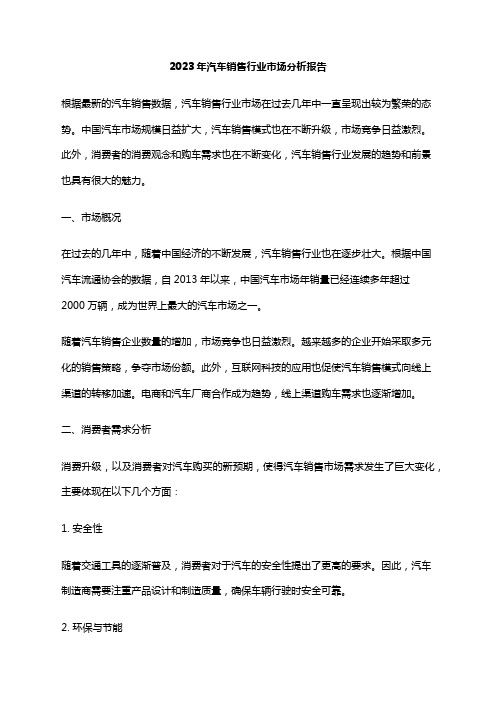 2023年汽车销售行业市场分析报告

根据最新的汽车销售数据，汽车销售行业市场在过去几年中一直呈现出较为繁荣的态势。中国汽车市场规模日益扩大，汽车销售模式也在不断升级，市场竞争日益激烈。此外，消费者的消费观念和购车需求也在不断变化，汽车销售行业发展的趋势和前景也具有很大的魅力。

一、市场概况

在过去的几年中，随着中国经济的不断发展，汽车销售行业也在逐步壮大。根据中国汽车流通协会的数据，自 2013 年以来，中国汽车市场年销量已经连续多年超过 2000 万辆，成为世界上最大的汽车市场之一。

随着汽车销售企业数量的增加，市场竞争也日益激烈。越来越多的企业开始采取多元化的销售策略，争夺市场份额。此外，互联网科技的应用也促使汽车销售模式向线上渠道的转移加速。电商和汽车厂商合作成为趋势，线上渠道购车需求也逐渐增加。

二、消费者需求分析

消费升级，以及消费者对汽车购买的新预期，使得汽车销售市场需求发生了巨大变化，主要体现在以下几个方面：

1. 安全性

随着交通工具的逐渐普及，消费者对于汽车的安全性提出了更高的要求。因此，汽车制造商需要注重产品设计和制造质量，确保车辆行驶时安全可靠。

2. 环保与节能